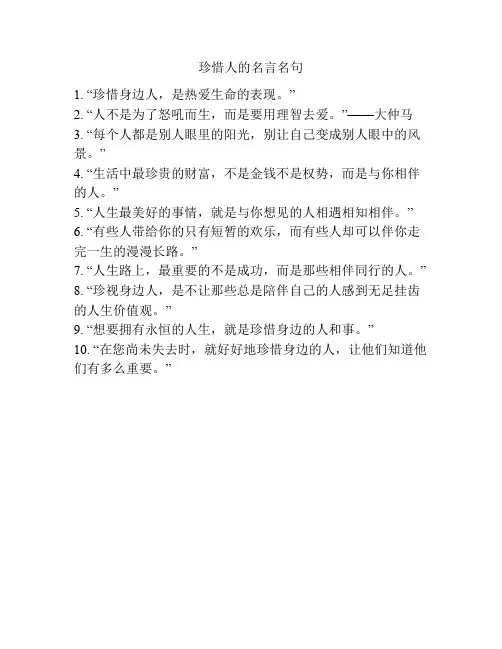 珍惜人的名言名句

1. “珍惜身边人，是热爱生命的表现。”

2. “人不是为了怒吼而生，而是要用理智去爱。”——大仲马

3. “每个人都是别人眼里的阳光，别让自己变成别人眼中的风景。”

4. “生活中最珍贵的财富，不是金钱不是权势，而是与你相伴的人。”

5. “人生最美好的事情，就是与你想见的人相遇相知相伴。”

6. “有些人带给你的只有短暂的欢乐，而有些人却可以伴你走完一生的漫漫长路。”

7. “人生路上，最重要的不是成功，而是那些相伴同行的人。”

8. “珍视身边人，是不让那些总是陪伴自己的人感到无足挂齿的人生价值观。”

9. “想要拥有永恒的人生，就是珍惜身边的人和事。”

10. “在您尚未失去时，就好好地珍惜身边的人，让他们知道他们有多么重要。”